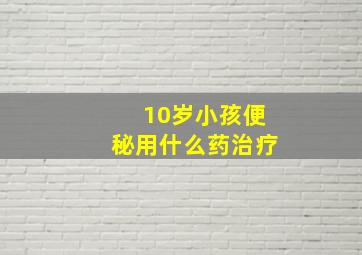 10岁小孩便秘用什么药治疗